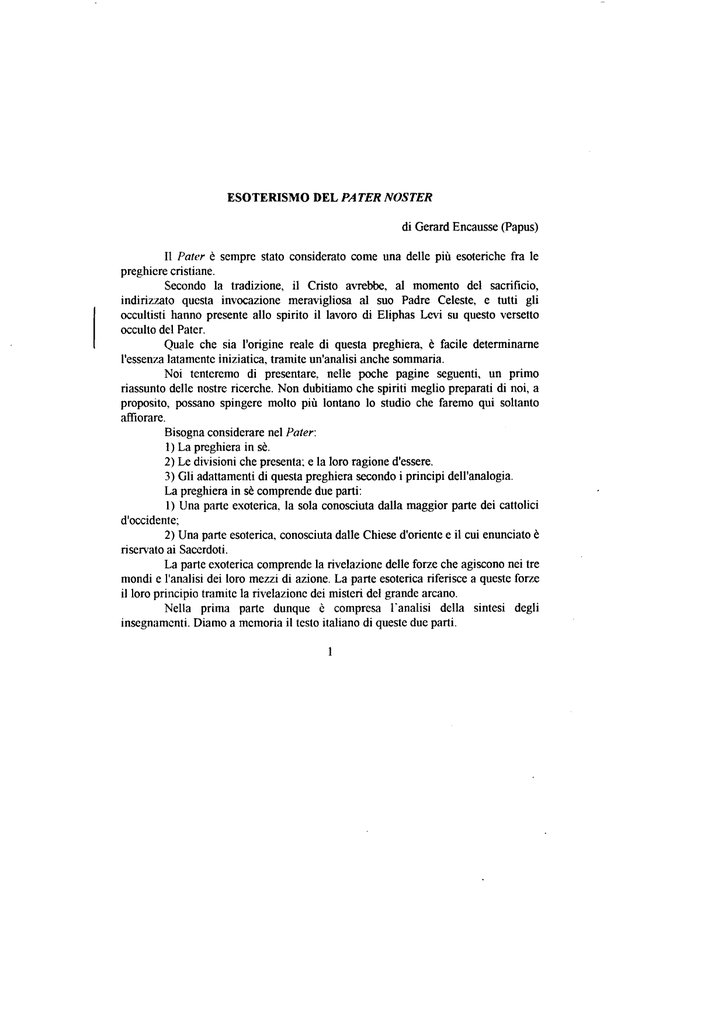 ESOTERISMO DEL PATER NOSTER

di Gerard Encausse (Papus)

Il Pater è sempre stato considerato come una delle più esoteriche fra le preghiere cristiane.

Secondo la tradizione, il Cristo avrebbe, al momento del sacrificio, indirizzato questa invocazione meravigliosa al suo Padre Celeste, e tutti gli occultisti hanno presente allo spirito il lavoro di Eliphas Levi su questo versetto occulto del Pater.

Quale che sia l'origine reale di questa preghiera, è facile determinarne l'essenza latamente iniziatica, tramite un'analisi anche sommaria.

Noi tenteremo di presentare, nelle poche pagine seguenti, un primo riassunto delle nostre ricerche. Non dubitiamo che spiriti meglio preparati di noi, a proposito, possano spingere molto più lontano lo studio che faremo qui soltanto affiorare.

Bisogna considerare nel Pater:

1) La preghiera in sè.

2) Le divisioni che presenta; e la loro ragione d'essere.

3) Gli adattamenti di questa preghiera secondo i principi dell'analogia.

La preghiera in sè comprende due parti:

1) Una parte exoterica, la sola conosciuta dalla maggior parte dei cattolici d'occidente;

2) Una parte esoterica, conosciuta dalle Chiese d'oriente e il cui enunciato è riservato ai Sacerdoti.

La parte exoterica comprende la rivelazione delle forze che agiscono nei tre mondi e l'analisi dei loro mezzi di azione. La parte esoterica riferisce a queste forze il loro principio tramite la rivelazione dei misteri del grande arcano.

Nella prima parte dunque è compresa l'analisi della sintesi degli insegnamenti. Diamo a memoria il testo italiano di queste due parti.

1